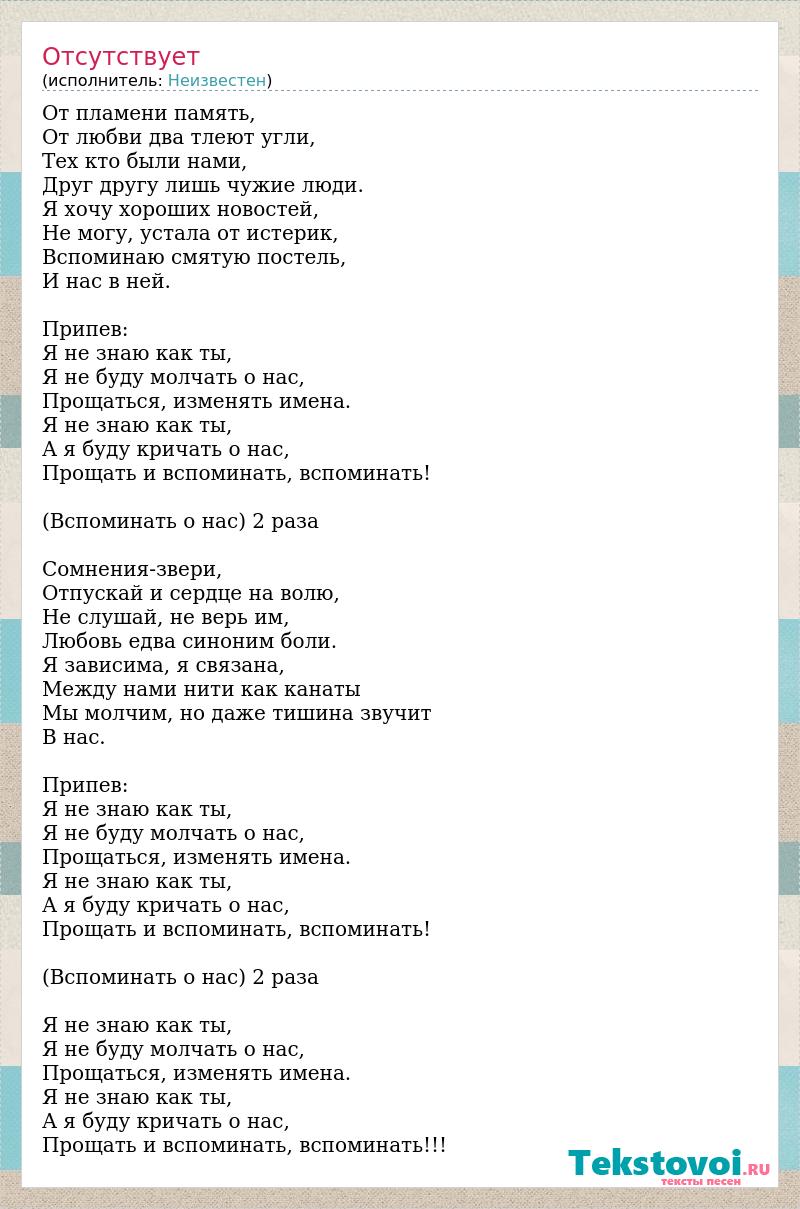 Отсутствует
(исполнитель: Неизвестен)

От пламени память,
От любви два тлеют угли,
Тех кто были нами,
Друг другу лишь чужие люди.
Я хочу хороших новостей,
Не могу, устала от истерик,
Вспоминаю смятую постель,
И нас в ней.

Припев:
Я не знаю как ты,
Я не буду молчать о нас,
Прощаться, изменять имена.
Я не знаю как ты,
А я буду кричать о нас,
Прощать и вспоминать, вспоминать!

(Вспоминать о нас) 2 раза

Сомнения-звери,
Отпускай и сердце на волю,
Не слушай, не верь им,
Любовь едва синоним боли.
Я зависима, я связана,
Между нами нити как канаты
Мы молчим, но даже тишина звучит
В нас.

Припев:
Я не знаю как ты,
Я не буду молчать о нас,
Прощаться, изменять имена.
Я не знаю как ты,
А я буду кричать о нас,
Прощать и вспоминать, вспоминать!

(Вспоминать о нас) 2 раза

Я не знаю как ты,
Я не буду молчать о нас,
Прощаться, изменять имена.
Я не знаю как ты,
А я буду кричать о нас,
Прощать и вспоминать, вспоминать!!!

Tekstovoi.RU
тексты песен